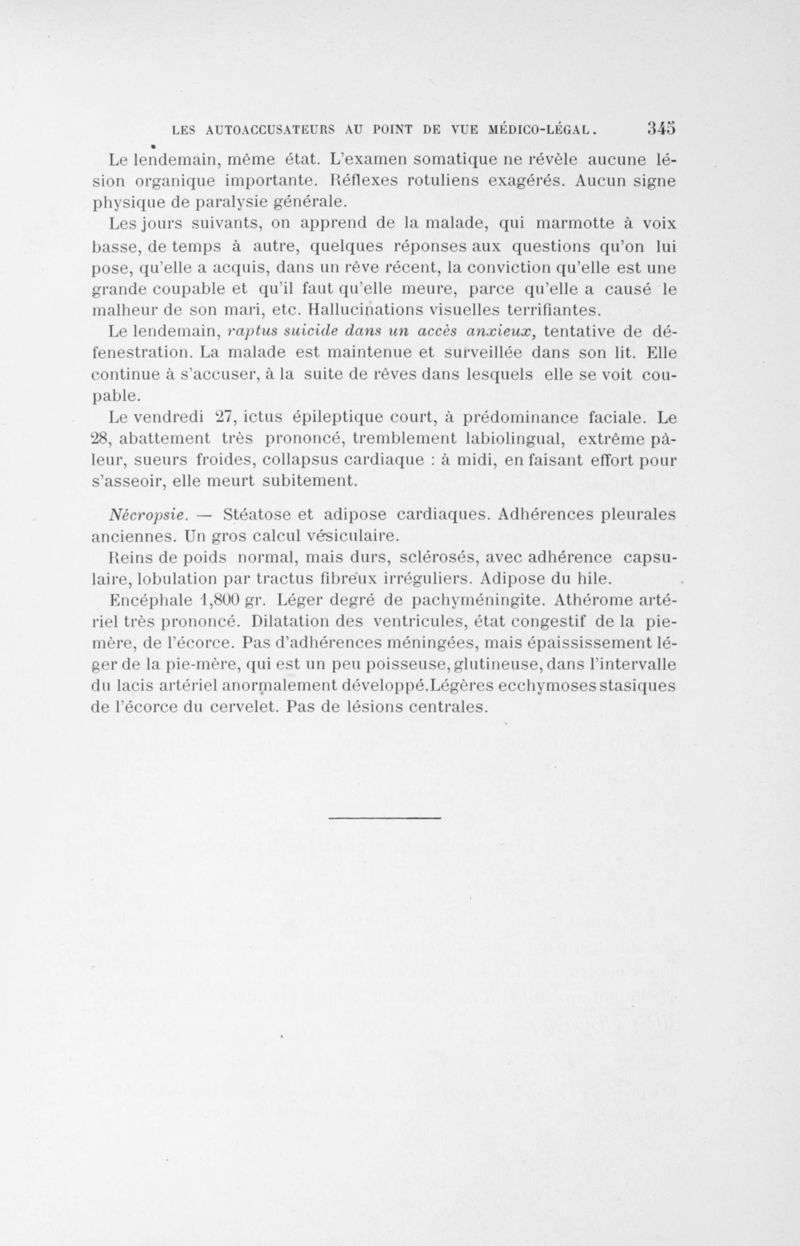 LES AUTOACCUSATEURS AU POINT DE VUE MÉDICO-LÉGAL. 345

Le lendemain, même état. L'examen somatique ne révèle aucune lésion organique importante. Réflexes rotuliens exagérés. Aucun signe physique de paralysie générale.

Les jours suivants, on apprend de la malade, qui marmotte à voix basse, de temps à autre, quelques réponses aux questions qu'on lui pose, qu'elle a acquis, dans un rêve récent, la conviction qu'elle est une grande coupable et qu'il faut qu'elle meure, parce qu'elle a causé le malheur de son mari, etc. Hallucinations visuelles terrifiantes.

Le lendemain, raptus suicide dans un accès anxieux, tentative de défenestration. La malade est maintenue et surveillée dans son lit. Elle continue à s'accuser, à la suite de rêves dans lesquels elle se voit coupable.

Le vendredi 27, ictus épileptique court, à prédominance faciale. Le 28, abattement très prononcé, tremblement labiolingual, extrême pâleur, sueurs froides, collapsus cardiaque : à midi, en faisant effort pour s'asseoir, elle meurt subitement.

Nécropsie. — Stéatose et adipose cardiaques. Adhérences pleurales anciennes. Un gros calcul vésiculaire.

Reins de poids normal, mais durs, sclérosés, avec adhérence capsulaire, lobulation par tractus fibreux irréguliers. Adipose du hile.

Encéphale 1,800 gr. Léger degré de pachyméningite. Athérome artériel très prononcé. Dilatation des ventricules, état congestif de la pie-mère, de l'écorce. Pas d'adhérences méningées, mais épaississement léger de la pie-mère, qui est un peu poisseuse, glutineuse, dans l'intervalle du lacis artériel anormalement développé. Légères ecchymoses stasiques de l'écorce du cervelet. Pas de lésions centrales.